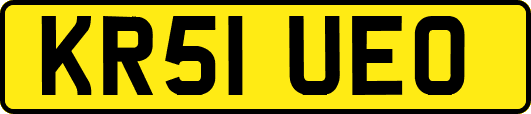 KR51 UEO